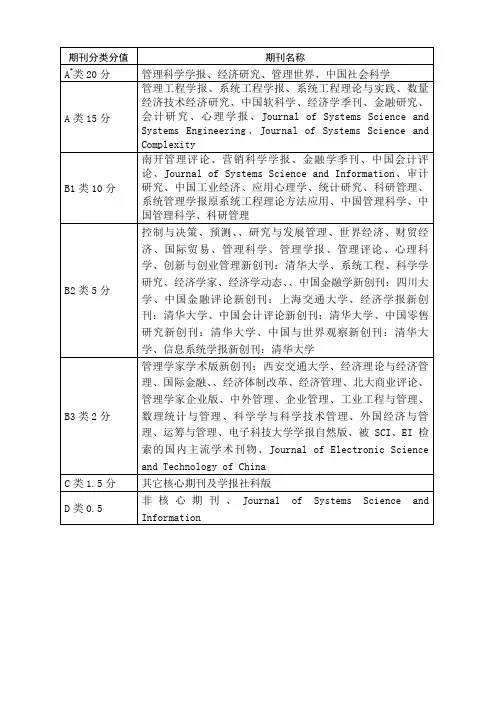 | 期刊分类分值 | 期刊名称 |
|---|---|
| A类20分 | 管理科学学报、经济研究、管理世界、中国社会科学 |
| A类15分 | 管理工程学报、系统工程学报、系统工程理论与实践、数量经济技术经济研究、中国软科学、经济学季刊、金融研究、会计研究、心理学报、Journal of Systems Science and Systems Engineering、Journal of Systems Science and Complexity |
| B1类10分 | 南开管理评论、营销科学学报、金融学季刊、中国会计评论、Journal of Systems Science and Information、审计研究、中国工业经济、应用心理学、统计研究、科研管理、系统管理学报原系统工程理论方法应用、中国管理科学、中国管理科学、科研管理 |
| B2类5分 | 控制与决策、预测、、研究与发展管理、世界经济、财贸经济、国际贸易、管理科学、管理学报、管理评论、心理科学、创新与创业管理新创刊：清华大学、系统工程、科学学研究、经济学家、经济学动态、、中国金融学新创刊：四川大学、中国金融评论新创刊：上海交通大学、经济学报新创刊：清华大学、中国会计评论新创刊：清华大学、中国零售研究新创刊：清华大学、中国与世界观察新创刊：清华大学、信息系统学报新创刊：清华大学 |
| B3类2分 | 管理学家学术版新创刊：西安交通大学、经济理论与经济管理、国际金融、、经济体制改革、经济管理、北大商业评论、管理学家企业版、中外管理、企业管理、工业工程与管理、数理统计与管理、科学学与科学技术管理、外国经济与管理、运筹与管理、电子科技大学学报自然版、被SCI、EI检索的国内主流学术刊物、Journal of Electronic Science and Technology of China |
| C类1.5分 | 其它核心期刊及学报社科版 |
| D类0.5 | 非核心期刊、Journal of Systems Science and Information |